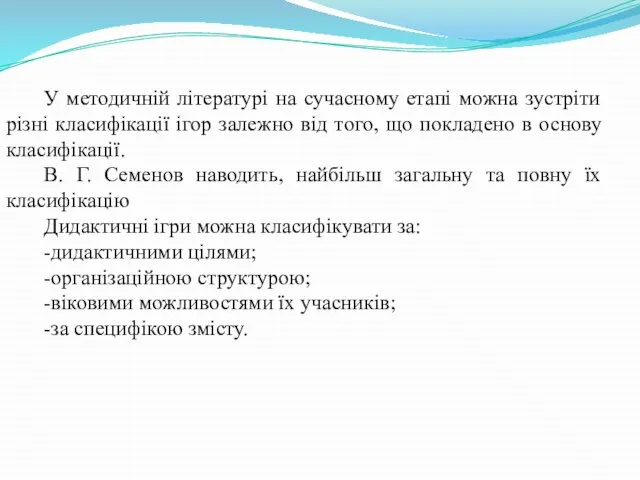 У методичній літературі на сучасному етапі можна зустріти різні класифікації ігор залежно від того, що покладено в основу класифікації.

В. Г. Семенов наводить, найбільш загальну та повну їх класифікацію

Дидактичні ігри можна класифікувати за:

-дидактичними цілями;

-організаційною структурою;

-віковими можливостями їх учасників;

-за специфікою змісту.